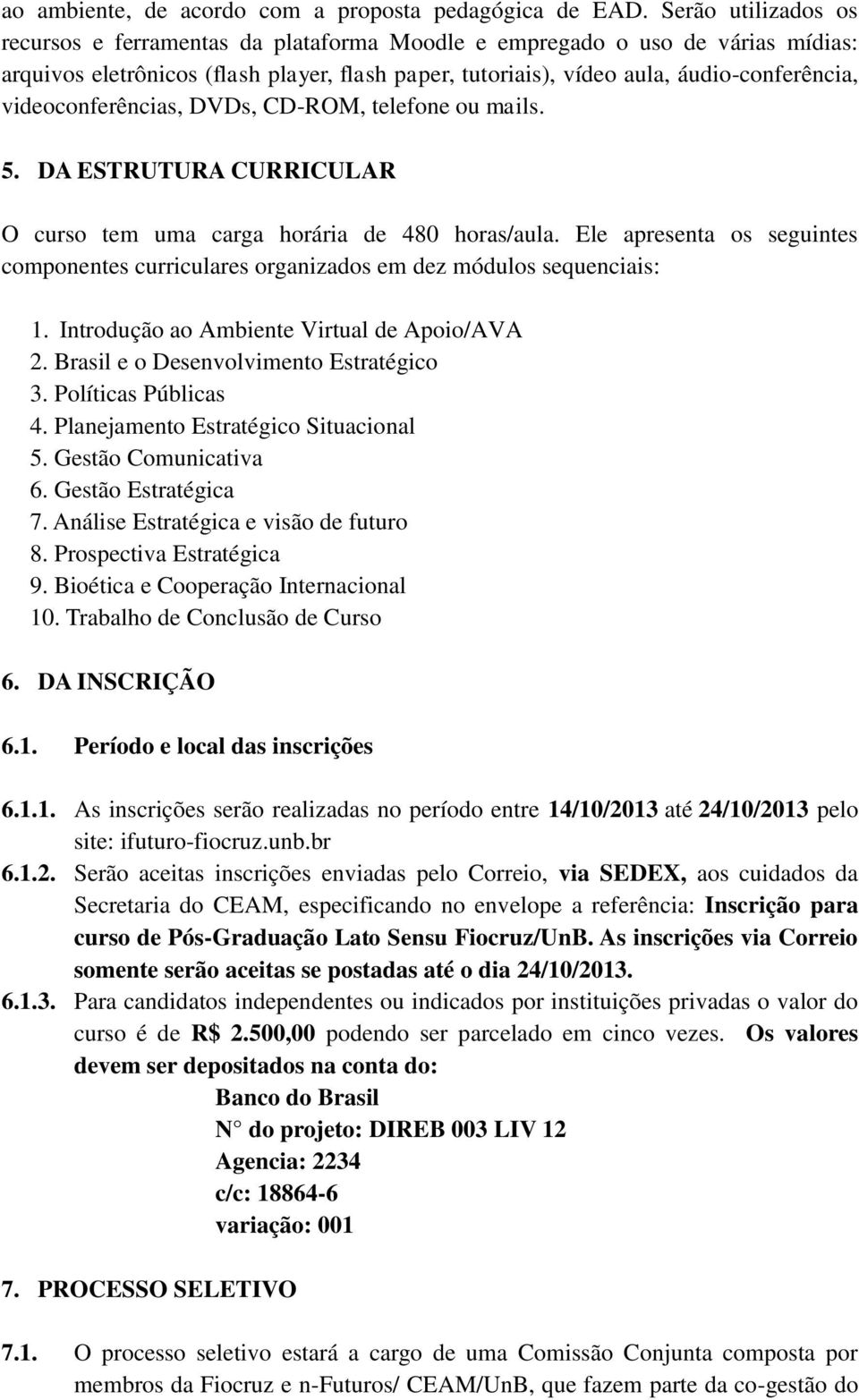 ao ambiente, de acordo com a proposta pedagógica de EAD. Serão utilizados os recursos e ferramentas da plataforma Moodle e empregado o uso de várias mídias: arquivos eletrônicos (flash player, flash paper, tutoriais), vídeo aula, áudio-conferência, videoconferências, DVDs, CD-ROM, telefone ou mails.

5. DA ESTRUTURA CURRICULAR

O curso tem uma carga horária de 480 horas/aula. Ele apresenta os seguintes componentes curriculares organizados em dez módulos sequenciais:

1. Introdução ao Ambiente Virtual de Apoio/AVA
2. Brasil e o Desenvolvimento Estratégico
3. Políticas Públicas
4. Planejamento Estratégico Situacional
5. Gestão Comunicativa
6. Gestão Estratégica
7. Análise Estratégica e visão de futuro
8. Prospectiva Estratégica
9. Bioética e Cooperação Internacional
10. Trabalho de Conclusão de Curso

6. DA INSCRIÇÃO

6.1. Período e local das inscrições

6.1.1. As inscrições serão realizadas no período entre 14/10/2013 até 24/10/2013 pelo site: ifuturo-fiocruz.unb.br

6.1.2. Serão aceitas inscrições enviadas pelo Correio, via SEDEX, aos cuidados da Secretaria do CEAM, especificando no envelope a referência: Inscrição para curso de Pós-Graduação Lato Sensu Fiocruz/UnB. As inscrições via Correio somente serão aceitas se postadas até o dia 24/10/2013.

6.1.3. Para candidatos independentes ou indicados por instituições privadas o valor do curso é de R$ 2.500,00 podendo ser parcelado em cinco vezes. Os valores devem ser depositados na conta do:

Banco do Brasil
N° do projeto: DIREB 003 LIV 12
Agencia: 2234
c/c: 18864-6
variação: 001

7. PROCESSO SELETIVO

7.1. O processo seletivo estará a cargo de uma Comissão Conjunta composta por membros da Fiocruz e n-Futuros/ CEAM/UnB, que fazem parte da co-gestão do